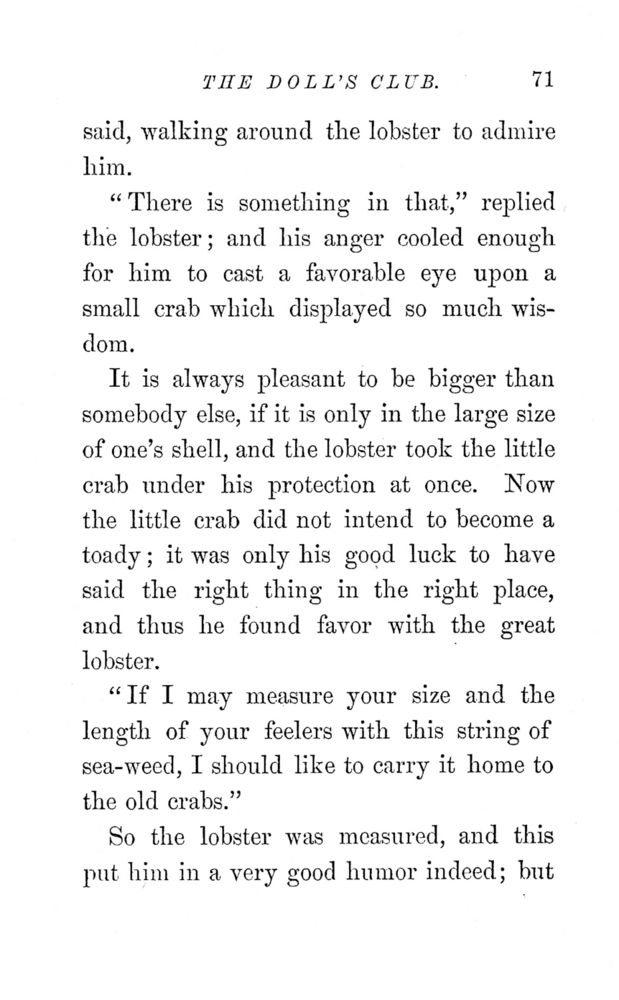 THE DOLL'S CLUB. 71

said, walking around the lobster to admire him.

"There is something in that," replied the lobster; and his anger cooled enough for him to cast a favorable eye upon a small crab which displayed so much wisdom.

It is always pleasant to be bigger than somebody else, if it is only in the large size of one's shell, and the lobster took the little crab under his protection at once. Now the little crab did not intend to become a toady; it was only his good luck to have said the right thing in the right place, and thus he found favor with the great lobster.

"If I may measure your size and the length of your feelers with this string of sea-weed, I should like to carry it home to the old crabs."

So the lobster was measured, and this put him in a very good humor indeed; but